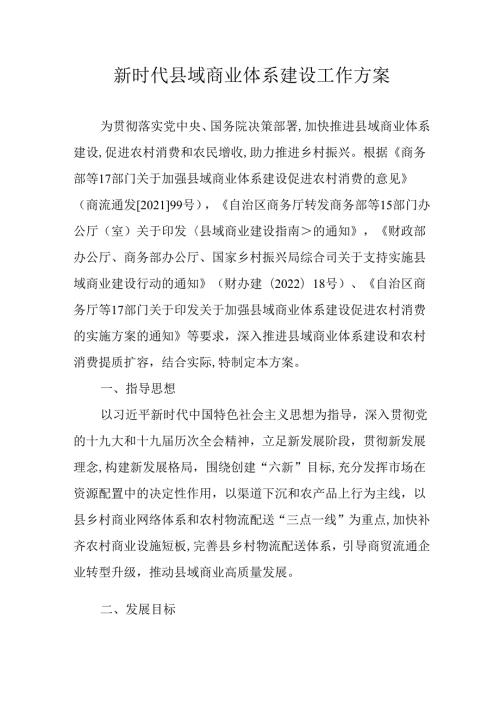 新时代县域商业体系建设工作方案

为贯彻落实党中央、国务院决策部署,加快推进县域商业体系建设,促进农村消费和农民增收,助力推进乡村振兴。根据《商务部等17部门关于加强县域商业体系建设促进农村消费的意见》（商流通发[2021]99号），《自治区商务厅转发商务部等15部门办公厅（室）关于印发〈县域商业建设指南＞的通知》，《财政部办公厅、商务部办公厅、国家乡村振兴局综合司关于支持实施县域商业建设行动的通知》（财办建（2022）18号）、《自治区商务厅等17部门关于印发关于加强县域商业体系建设促进农村消费的实施方案的通知》等要求，深入推进县域商业体系建设和农村消费提质扩容，结合实际,特制定本方案。

一、指导思想

以习近平新时代中国特色社会主义思想为指导，深入贯彻党的十九大和十九届历次全会精神，立足新发展阶段，贯彻新发展理念,构建新发展格局，围绕创建“六新”目标,充分发挥市场在资源配置中的决定性作用，以渠道下沉和农产品上行为主线，以县乡村商业网络体系和农村物流配送“三点一线”为重点,加快补齐农村商业设施短板,完善县乡村物流配送体系，引导商贸流通企业转型升级，推动县域商业高质量发展。

二、发展目标